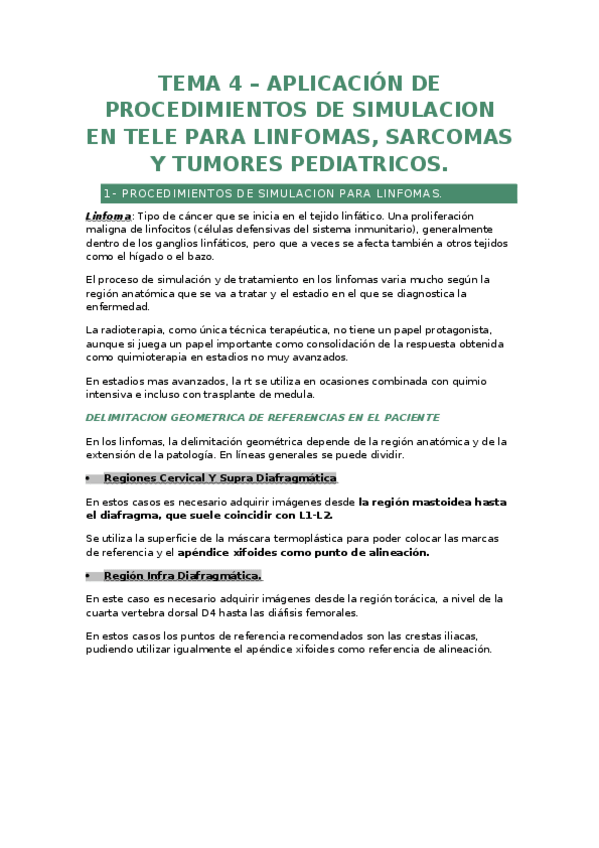 TEMA 4 – APLICACIÓN DE PROCEDIMIENTOS DE SIMULACION EN TELE PARA LINFOMAS, SARCOMAS Y TUMORES PEDIATRICOS.

1- PROCEDIMIENTOS DE SIMULACION PARA LINFOMAS.

Linfoma: Tipo de cáncer que se inicia en el tejido linfático. Una proliferación maligna de linfocitos (células defensivas del sistema inmunitario), generalmente dentro de los ganglios linfáticos, pero que a veces se afecta también a otros tejidos como el hígado o el bazo.

El proceso de simulación y de tratamiento en los linfomas varia mucho según la región anatómica que se va a tratar y el estadio en el que se diagnostica la enfermedad.

La radioterapia, como única técnica terapéutica, no tiene un papel protagonista, aunque si juega un papel importante como consolidación de la respuesta obtenida como quimioterapia en estadios no muy avanzados.

En estadios mas avanzados, la rt se utiliza en ocasiones combinada con quimio intensiva e incluso con trasplante de medula.

DELIMITACION GEOMETRICA DE REFERENCIAS EN EL PACIENTE

En los linfomas, la delimitación geométrica depende de la región anatómica y de la extensión de la patología. En líneas generales se puede dividir.

• Regiones Cervical Y Supra Diafragmática

En estos casos es necesario adquirir imágenes desde la región mastoidea hasta el diafragma, que suele coincidir con L1-L2.

Se utiliza la superficie de la máscara termoplástica para poder colocar las marcas de referencia y el apéndice xifoides como punto de alineación.

• Región Infra Diafragmática.

En este caso es necesario adquirir imágenes desde la región torácica, a nivel de la cuarta vertebra dorsal D4 hasta las diáfisis femorales.

En estos casos los puntos de referencia recomendados son las crestas iliacas, pudiendo utilizar igualmente el apéndice xifoides como referencia de alineación.